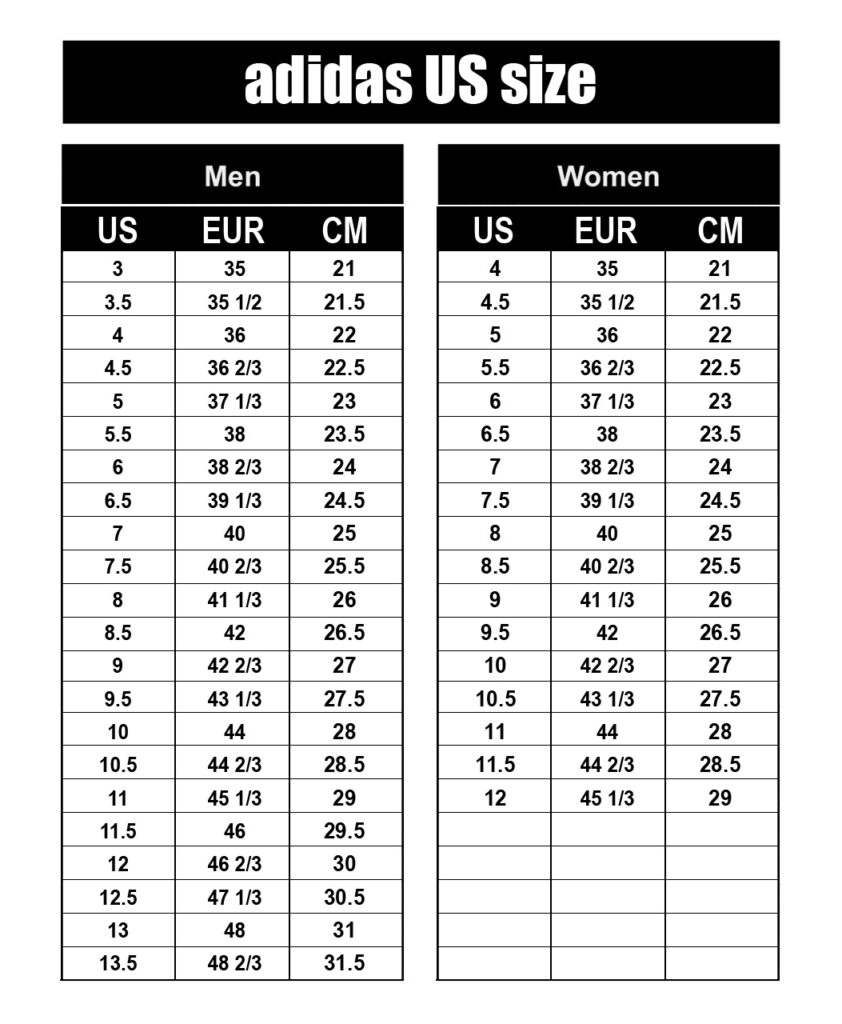 adidas US size

Men

| US | EUR | CM |
|---|---|---|
| 3 | 35 | 21 |
| 3.5 | 35 1/2 | 21.5 |
| 4 | 36 | 22 |
| 4.5 | 36 2/3 | 22.5 |
| 5 | 37 1/3 | 23 |
| 5.5 | 38 | 23.5 |
| 6 | 38 2/3 | 24 |
| 6.5 | 39 1/3 | 24.5 |
| 7 | 40 | 25 |
| 7.5 | 40 2/3 | 25.5 |
| 8 | 41 1/3 | 26 |
| 8.5 | 42 | 26.5 |
| 9 | 42 2/3 | 27 |
| 9.5 | 43 1/3 | 27.5 |
| 10 | 44 | 28 |
| 10.5 | 44 2/3 | 28.5 |
| 11 | 45 1/3 | 29 |
| 11.5 | 46 | 29.5 |
| 12 | 46 2/3 | 30 |
| 12.5 | 47 1/3 | 30.5 |
| 13 | 48 | 31 |
| 13.5 | 48 2/3 | 31.5 |

Women

| US | EUR | CM |
|---|---|---|
| 4 | 35 | 21 |
| 4.5 | 35 1/2 | 21.5 |
| 5 | 36 | 22 |
| 5.5 | 36 2/3 | 22.5 |
| 6 | 37 1/3 | 23 |
| 6.5 | 38 | 23.5 |
| 7 | 38 2/3 | 24 |
| 7.5 | 39 1/3 | 24.5 |
| 8 | 40 | 25 |
| 8.5 | 40 2/3 | 25.5 |
| 9 | 41 1/3 | 26 |
| 9.5 | 42 | 26.5 |
| 10 | 42 2/3 | 27 |
| 10.5 | 43 1/3 | 27.5 |
| 11 | 44 | 28 |
| 11.5 | 44 2/3 | 28.5 |
| 12 | 45 1/3 | 29 |